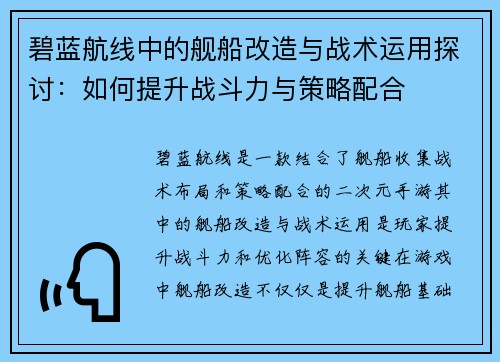 碧蓝航线中的舰船改造与战术运用探讨：如何提升战斗力与策略配合

碧蓝航线是一款结合了舰船收集战术布局和策略配合的二次元手游其中的舰船改造与战术运用是玩家提升战斗力和优化阵容的关键在游戏中舰船改造不仅仅是提升舰船基础